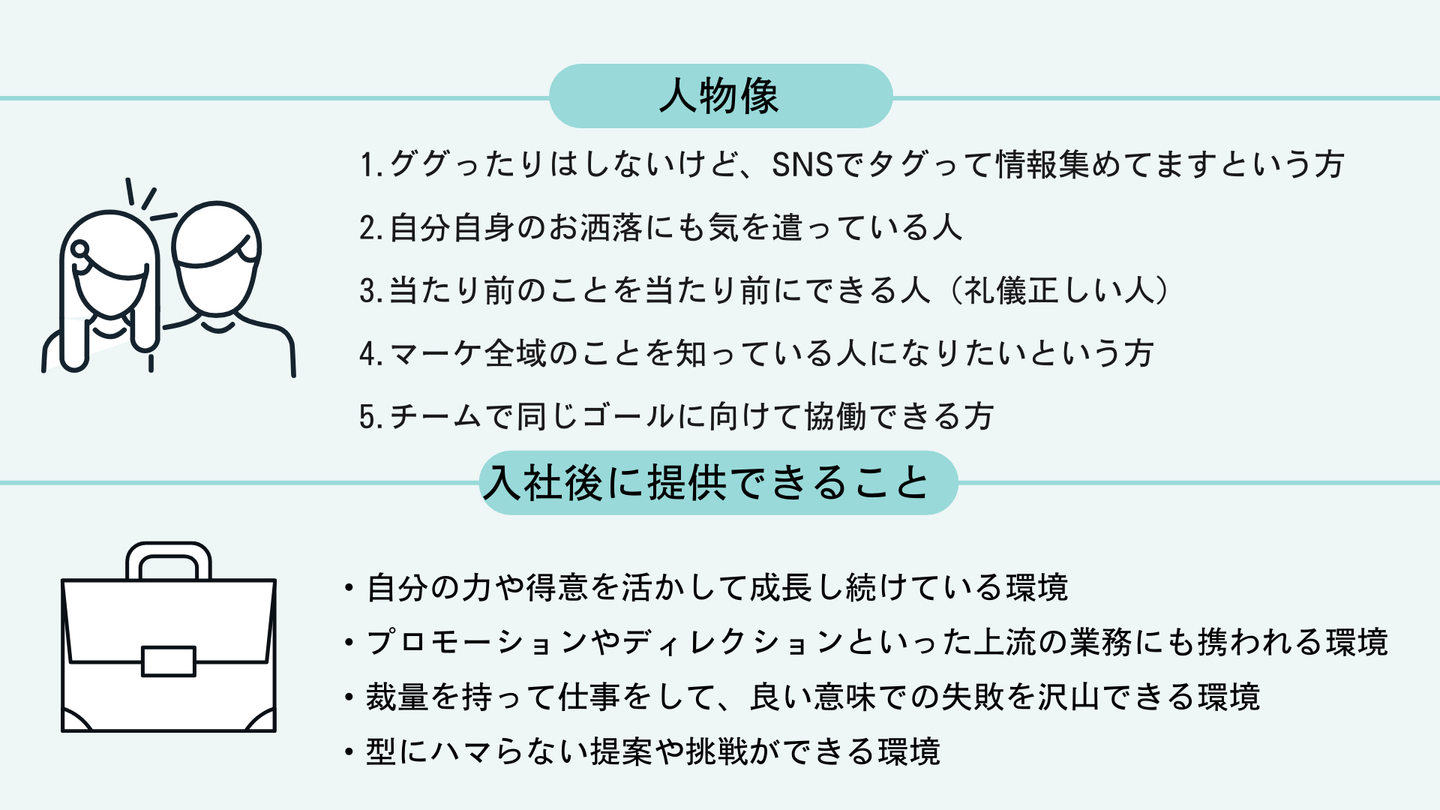 人物像

1.ググったりはしないけど、SNSでタグって情報集めてますという方

2.自分自身のお洒落にも気を遣っている人

3.当たり前のことを当たり前にできる人（礼儀正しい人）

4.マーケ全域のことを知っている人になりたいという方

5.チームで同じゴールに向けて協働できる方

入社後に提供できること

• 自分の力や得意を活かして成長し続けている環境
• プロモーションやディレクションといった上流の業務にも携われる環境
• 裁量を持って仕事をして、良い意味での失敗を沢山できる環境
• 型にハマらない提案や挑戦ができる環境